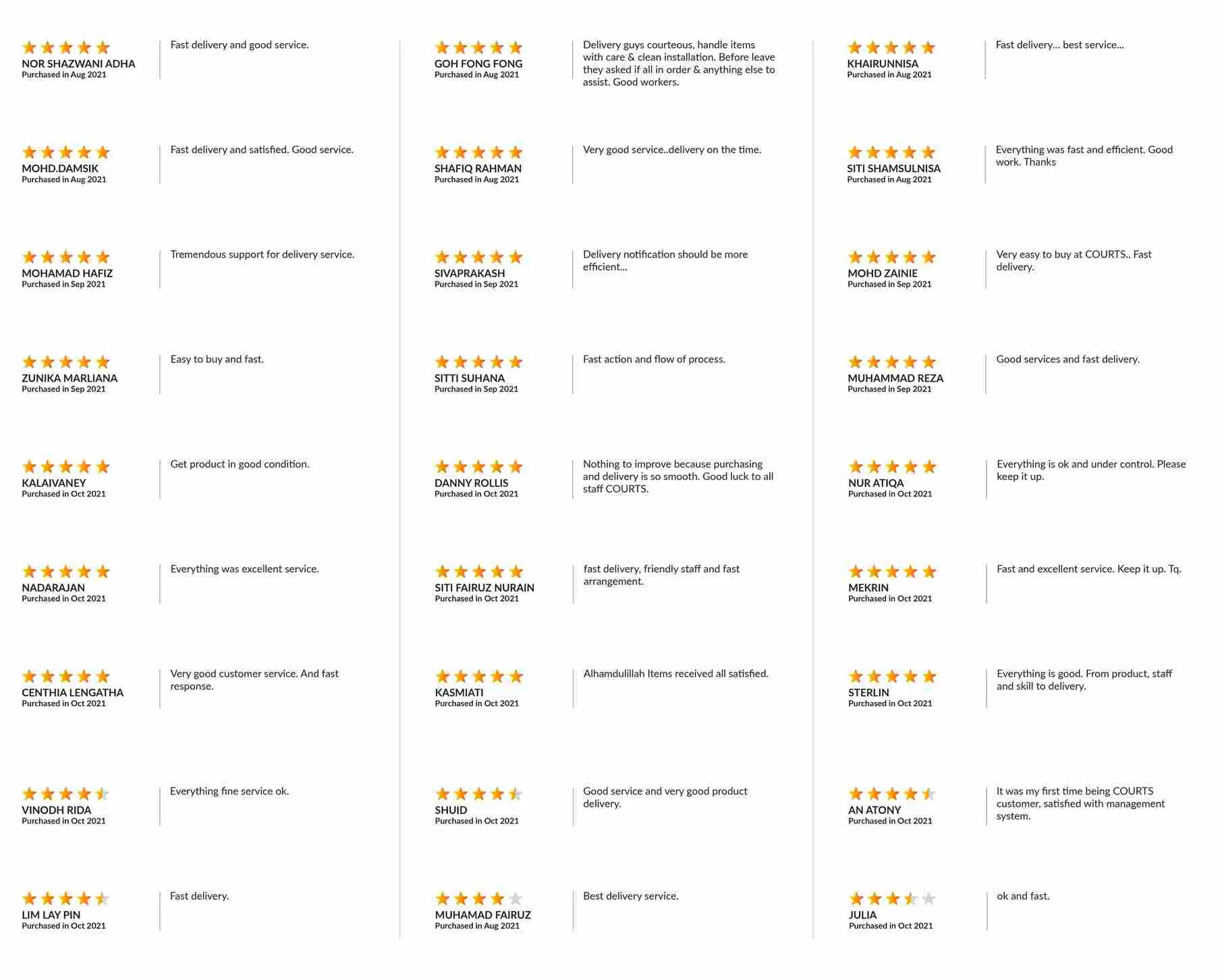 NOR SHAZWANI ADHA
Purchased in Aug 2021

Fast delivery and good service.

MOHD.DAMSIK
Purchased in Aug 2021

Fast delivery and satisfied. Good service.

MOHAMAD HAFIZ
Purchased in Sep 2021

Tremendous support for delivery service.

ZUNIKA MARLIANA
Purchased in Sep 2021

Easy to buy and fast.

KALAIVANEY
Purchased in Oct 2021

Get product in good condition.

NADARAJAN
Purchased in Oct 2021

Everything was excellent service.

CENTHIA LENGATHA
Purchased in Oct 2021

Very good customer service. And fast response.

VINODH RIDA
Purchased in Oct 2021

Everything fine service ok.

LIM LAY PIN
Purchased in Oct 2021

Fast delivery.

GOH FONG FONG
Purchased in Aug 2021

Delivery guys courteous, handle items with care & clean installation. Before leave they asked if all in order & anything else to assist. Good workers.

SHAFIQ RAHMAN
Purchased in Aug 2021

Very good service..delivery on the time.

SIVAPRAKASH
Purchased in Sep 2021

Delivery notification should be more efficient...

SITTI SUHANA
Purchased in Sep 2021

Fast action and flow of process.

DANNY ROLLIS
Purchased in Oct 2021

Nothing to improve because purchasing and delivery is so smooth. Good luck to all staff COURTS.

SITI FAIRUZ NURAIN
Purchased in Oct 2021

fast delivery, friendly staff and fast arrangement.

KASMIATI
Purchased in Oct 2021

Alhamdulillah Items received all satisfied.

SHUID
Purchased in Oct 2021

Good service and very good product delivery.

MUHAMAD FAIRUZ
Purchased in Aug 2021

Best delivery service.

KHAIRUNNISA
Purchased in Aug 2021

Fast delivery... best service...

SITI SHAMSULNISA
Purchased in Aug 2021

Everything was fast and efficient. Good work. Thanks

MOHD ZAINIE
Purchased in Sep 2021

Very easy to buy at COURTS.. Fast delivery.

MUHAMMAD REZA
Purchased in Sep 2021

Good services and fast delivery.

NUR ATIQA
Purchased in Oct 2021

Everything is ok and under control. Please keep it up.

MEKRIN
Purchased in Oct 2021

Fast and excellent service. Keep it up. Tq.

STERLIN
Purchased in Oct 2021

Everything is good. From product, staff and skill to delivery.

AN ATONY
Purchased in Oct 2021

It was my first time being COURTS customer, satisfied with management system.

JULIA
Purchased in Oct 2021

ok and fast.